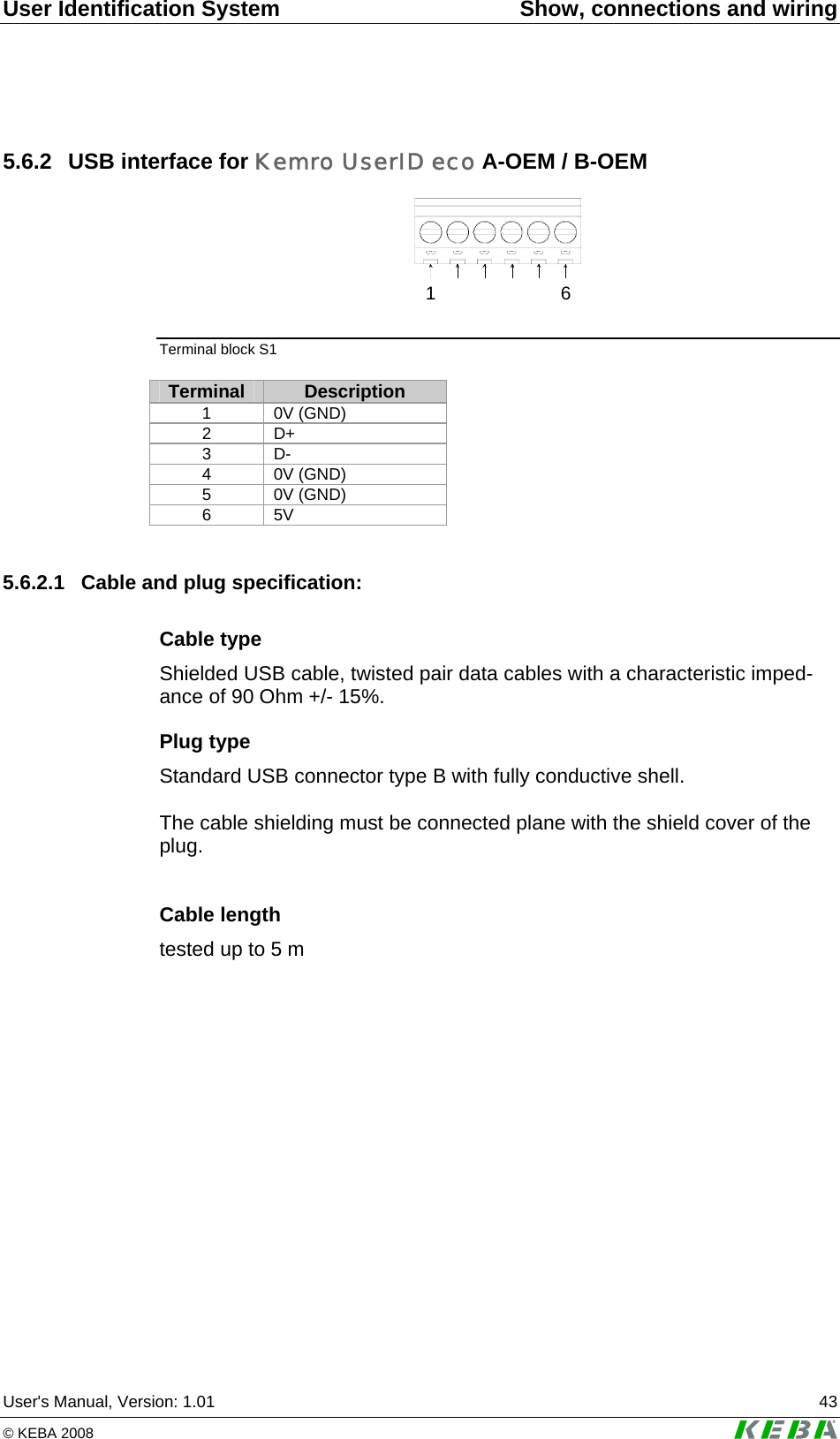 User Identification System Show, connections and wiring

5.6.2 USB interface for Kemro UserID eco A-OEM / B-OEM

1 6

Terminal block S1

| Terminal | Description |
|---|---|
| 1 | 0V (GND) |
| 2 | D+ |
| 3 | D- |
| 4 | 0V (GND) |
| 5 | 0V (GND) |
| 6 | 5V |

5.6.2.1 Cable and plug specification:

Cable type

Shielded USB cable, twisted pair data cables with a characteristic impedance of 90 Ohm +/- 15%.

Plug type

Standard USB connector type B with fully conductive shell.

The cable shielding must be connected plane with the shield cover of the plug.

Cable length

tested up to 5 m

User's Manual, Version: 1.01 43

© KEBA 2008

KEBA